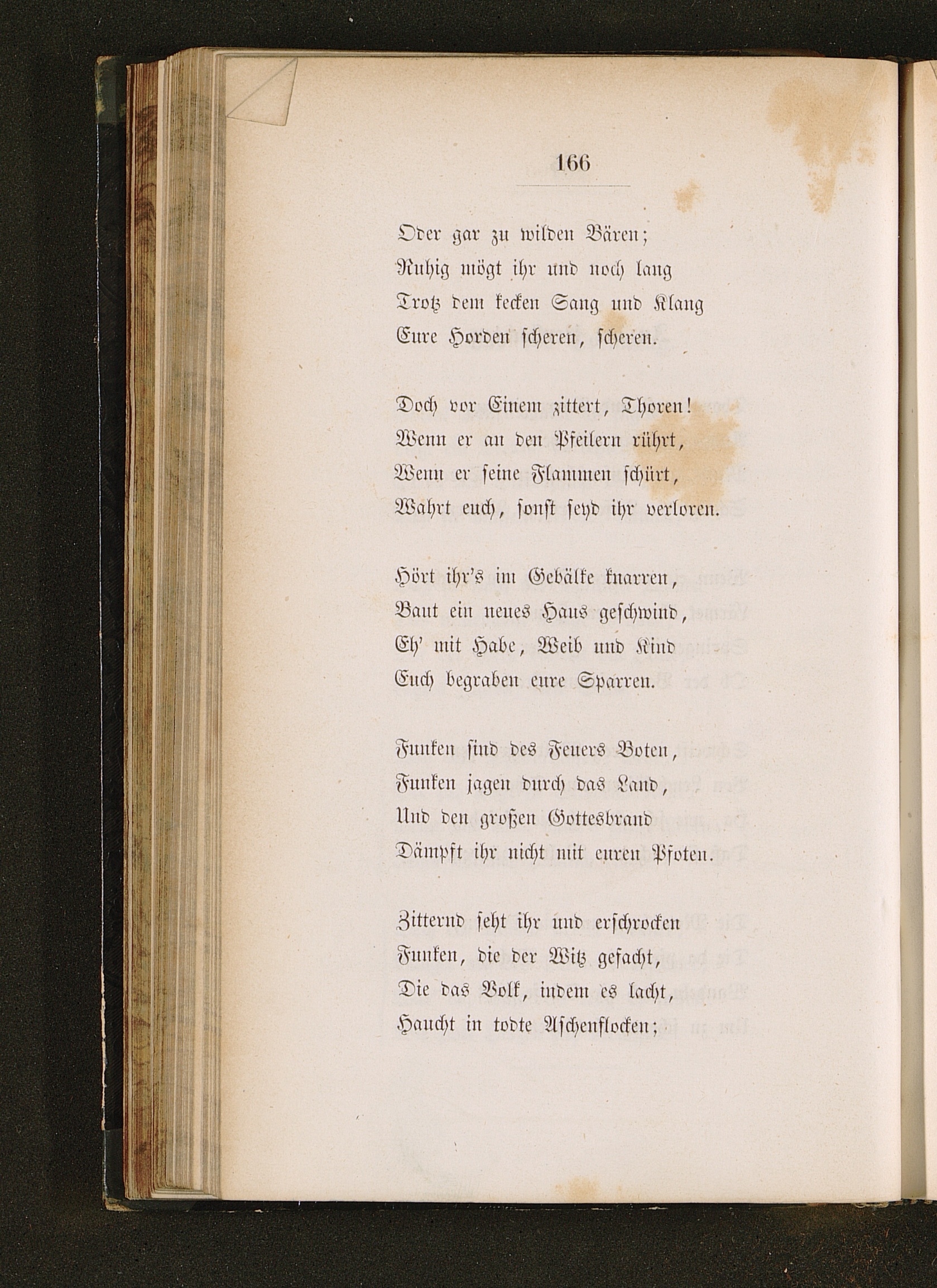 166

Oder gar zu wilden Bären;
Ruhig mögt ihr und noch lang
Trotz dem kecken Sang und Klang
Eure Horden scheren, scheren.

Doch vor Einem zittert, Thoren!
Wenn er an den Pfeilern rührt,
Wenn er seine Flammen schürt,
Wahrt euch, sonst seyd ihr verloren.

Hört ihr's im Gebälke knarren,
Baut ein neues Haus geschwind,
Eh' mit Habe, Weib und Kind
Euch begraben eure Sparren.

Funken sind des Feuers Boten,
Funken jagen durch das Land,
Und den großen Gottesbrand
Dämpft ihr nicht mit euren Pfoten.

Zitternd seht ihr und erschrocken
Funken, die der Witz gefacht,
Die das Volk, indem es lacht,
Haucht in todte Aschenflocken;